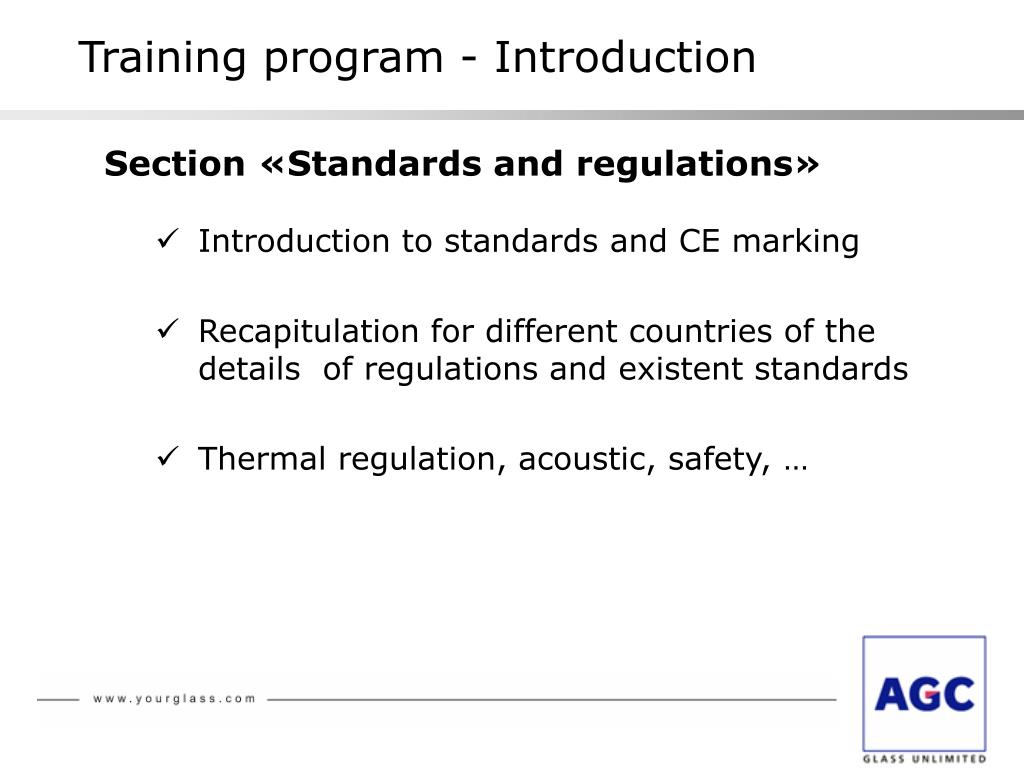 Training program - Introduction

Section «Standards and regulations»

✓ Introduction to standards and CE marking

✓ Recapitulation for different countries of the details of regulations and existent standards

✓ Thermal regulation, acoustic, safety, …

www.yourglass.com

AGC
GLASS UNLIMITED